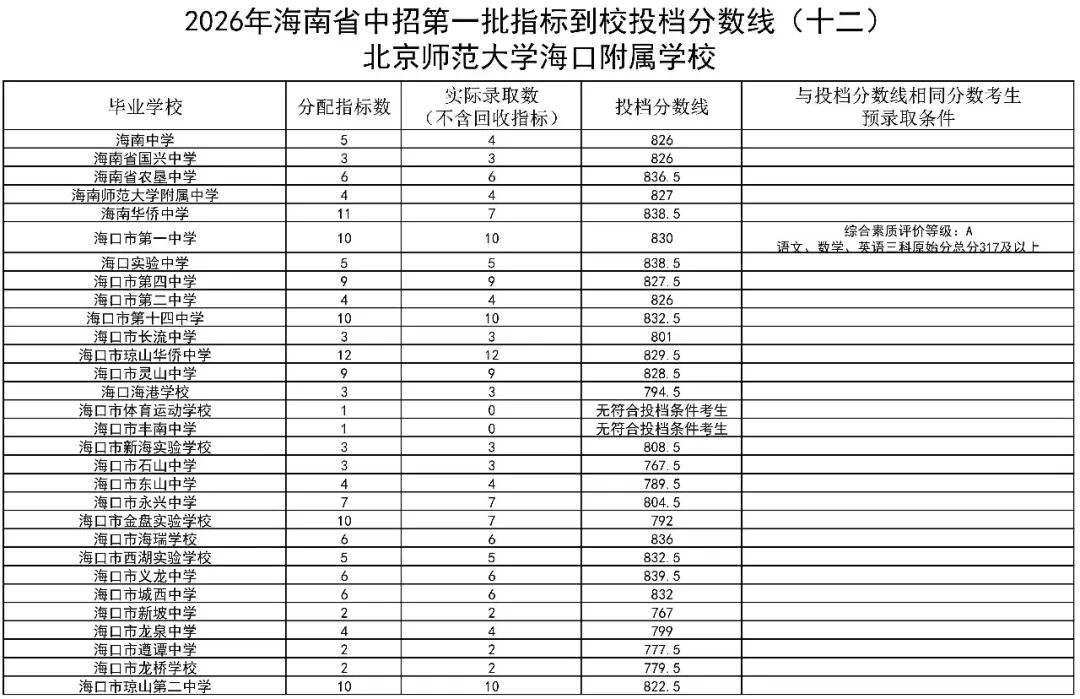 2026年海南省中招第一批指标到校投档分数线（十二）
北京师范大学海口附属学校

| 毕业学校 | 分配指标数 | 实际录取数（不含回收指标） | 投档分数线 | 与投档分数线相同分数考生预录取条件 |
|---|---|---|---|---|
| 海南中学 | 5 | 4 | 826 | |
| 海南省国兴中学 | 3 | 3 | 826 | |
| 海南省农垦中学 | 6 | 6 | 836.5 | |
| 海南师范大学附属中学 | 4 | 4 | 827 | |
| 海南华侨中学 | 11 | 7 | 838.5 | |
| 海口市第一中学 | 10 | 10 | 830 | 综合素质评价等级：A 语文、数学、英语三科原始分总分317及以上 |
| 海口实验中学 | 5 | 5 | 838.5 | |
| 海口市第四中学 | 9 | 9 | 827.5 | |
| 海口市第二中学 | 4 | 4 | 826 | |
| 海口市第十四中学 | 10 | 10 | 832.5 | |
| 海口市长流中学 | 3 | 3 | 801 | |
| 海口市琼山华侨中学 | 12 | 12 | 829.5 | |
| 海口市灵山中学 | 9 | 9 | 828.5 | |
| 海口海港学校 | 3 | 3 | 794.5 | |
| 海口市体育运动学校 | 1 | 0 | 无符合投档条件考生 | |
| 海口市丰南中学 | 1 | 0 | 无符合投档条件考生 | |
| 海口市新海实验学校 | 3 | 3 | 808.5 | |
| 海口市石山中学 | 3 | 3 | 767.5 | |
| 海口市东山中学 | 4 | 4 | 789.5 | |
| 海口市永兴中学 | 7 | 7 | 804.5 | |
| 海口市金盘实验学校 | 10 | 7 | 792 | |
| 海口市海瑞学校 | 6 | 6 | 836 | |
| 海口市西湖实验学校 | 5 | 5 | 832.5 | |
| 海口市义龙中学 | 6 | 6 | 839.5 | |
| 海口市城西中学 | 6 | 6 | 832 | |
| 海口市新坡中学 | 2 | 2 | 767 | |
| 海口市龙泉中学 | 4 | 4 | 799 | |
| 海口市遵谭中学 | 2 | 2 | 777.5 | |
| 海口市龙桥学校 | 2 | 2 | 779.5 | |
| 海口市琼山第二中学 | 10 | 10 | 822.5 | |